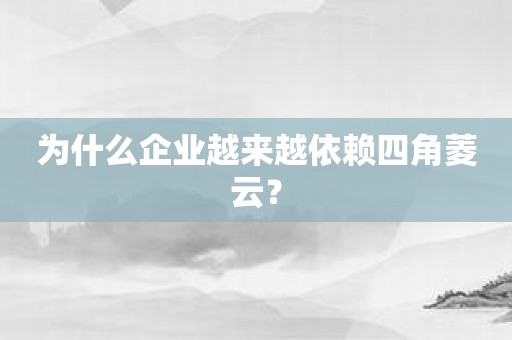 为什么企业越来越依赖四角菱云?